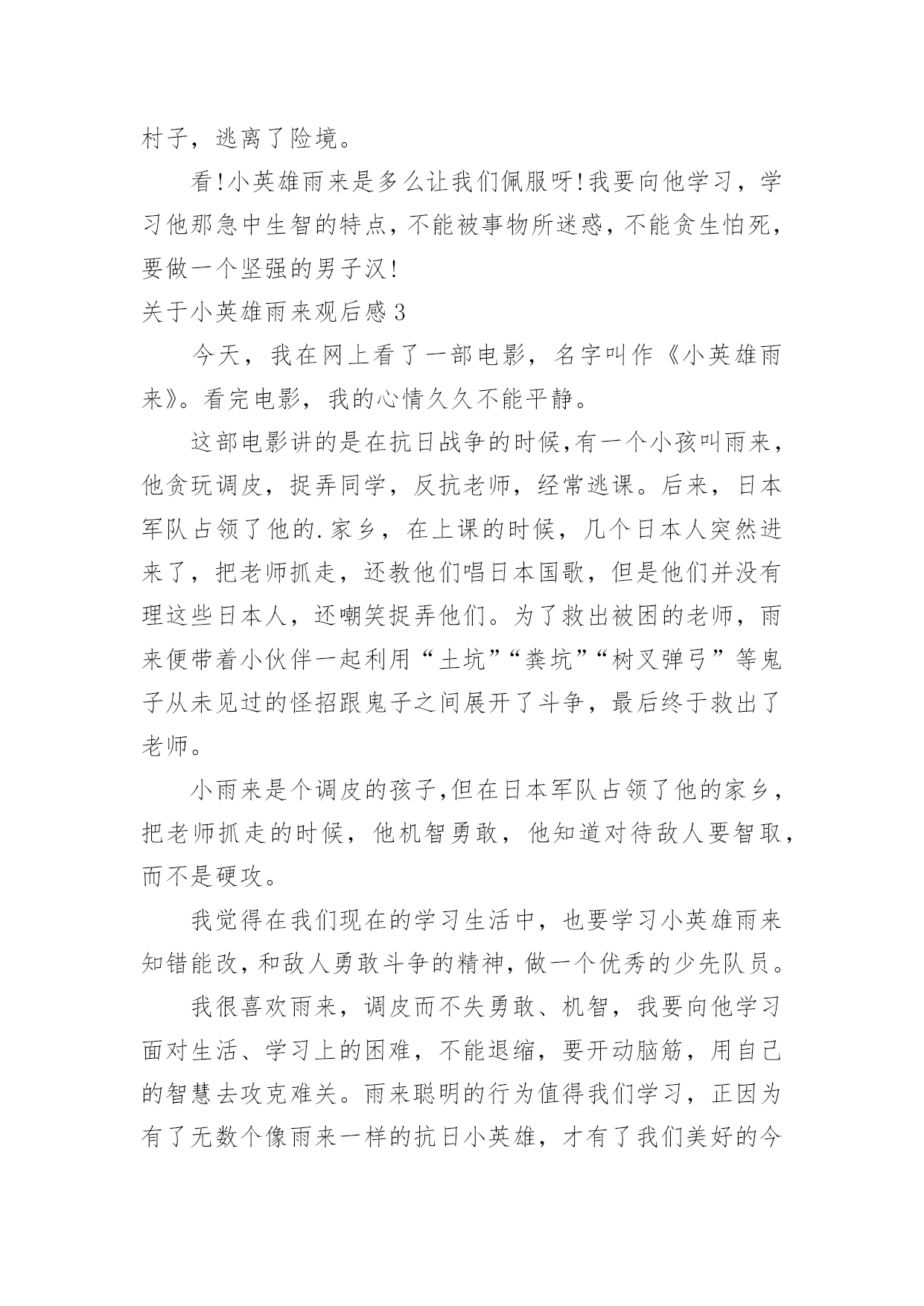 村子，逃离了险境。

看!小英雄雨来是多么让我们佩服呀!我要向他学习，学习他那急中生智的特点，不能被事物所迷惑，不能贪生怕死，要做一个坚强的男子汉!

关于小英雄雨来观后感 3

今天，我在网上看了一部电影，名字叫作《小英雄雨来》。看完电影，我的心情久久不能平静。

这部电影讲的是在抗日战争的时候,有一个小孩叫雨来，他贪玩调皮，捉弄同学，反抗老师，经常逃课。后来，日本军队占领了他的.家乡，在上课的时候，几个日本人突然进来了，把老师抓走，还教他们唱日本国歌，但是他们并没有理这些日本人，还嘲笑捉弄他们。为了救出被困的老师，雨来便带着小伙伴一起利用“土坑”“粪坑”“树叉弹弓”等鬼子从未见过的怪招跟鬼子之间展开了斗争，最后终于救出了老师。

小雨来是个调皮的孩子,但在日本军队占领了他的家乡，把老师抓走的时候，他机智勇敢，他知道对待敌人要智取，而不是硬攻。

我觉得在我们现在的学习生活中，也要学习小英雄雨来知错能改,和敌人勇敢斗争的精神,做一个优秀的少先队员。

我很喜欢雨来，调皮而不失勇敢、机智，我要向他学习面对生活、学习上的困难，不能退缩，要开动脑筋，用自己的智慧去攻克难关。雨来聪明的行为值得我们学习，正因为有了无数个像雨来一样的抗日小英雄，才有了我们美好的今